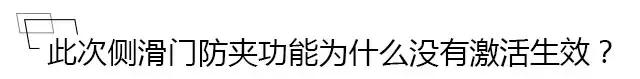 此次侧滑门防夹功能为什么没有激活生效？